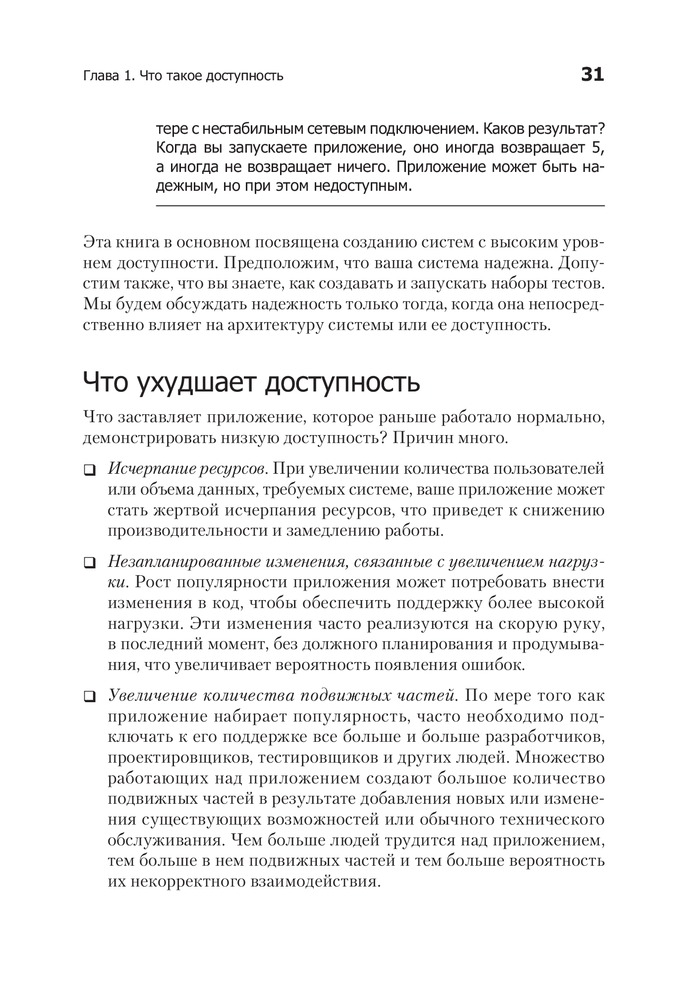 Глава 1. Что такое доступность

31

тере с нестабильным сетевым подключением. Каков результат? Когда вы запускаете приложение, оно иногда возвращает 5, а иногда не возвращает ничего. Приложение может быть надежным, но при этом недоступным.

Эта книга в основном посвящена созданию систем с высоким уровнем доступности. Предположим, что ваша система надежна. Допустим также, что вы знаете, как создавать и запускать наборы тестов. Мы будем обсуждать надежность только тогда, когда она непосредственно влияет на архитектуру системы или ее доступность.

Что ухудшает доступность

Что заставляет приложение, которое раньше работало нормально, демонстрировать низкую доступность? Причин много.

❑ Исчерпание ресурсов. При увеличении количества пользователей или объема данных, требуемых системе, ваше приложение может стать жертвой исчерпания ресурсов, что приведет к снижению производительности и замедлению работы.

❑ Незапланированные изменения, связанные с увеличением нагрузки. Рост популярности приложения может потребовать внести изменения в код, чтобы обеспечить поддержку более высокой нагрузки. Эти изменения часто реализуются на скорую руку, в последний момент, без должного планирования и продумывания, что увеличивает вероятность появления ошибок.

❑ Увеличение количества подвижных частей. По мере того как приложение набирает популярность, часто необходимо подключать к его поддержке все больше и больше разработчиков, проектировщиков, тестировщиков и других людей. Множество работающих над приложением создают большое количество подвижных частей в результате добавления новых или изменения существующих возможностей или обычного технического обслуживания. Чем больше людей трудится над приложением, тем больше в нем подвижных частей и тем больше вероятность их некорректного взаимодействия.